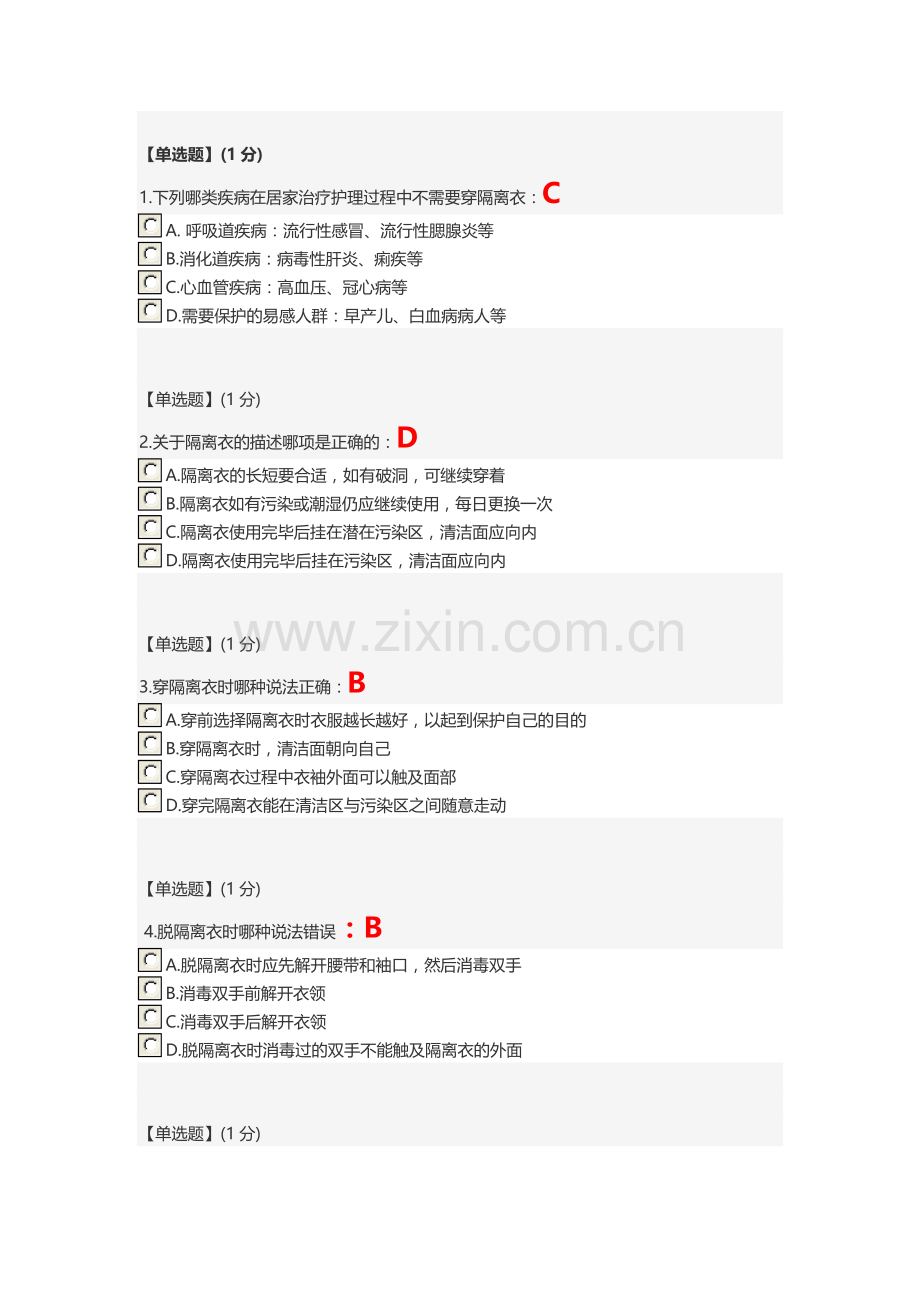 【单选题】(1 分)

1.下列哪类疾病在居家治疗护理过程中不需要穿隔离衣：C

A. 呼吸道疾病：流行性感冒、流行性腮腺炎等

B.消化道疾病：病毒性肝炎、痢疾等

C.心血管疾病：高血压、冠心病等

D.需要保护的易感人群：早产儿、白血病病人等

【单选题】(1 分)

2.关于隔离衣的描述哪项是正确的：D

A.隔离衣的长短要合适，如有破洞，可继续穿着

B.隔离衣如有污染或潮湿仍应继续使用，每日更换一次

C.隔离衣使用完毕后挂在潜在污染区，清洁面应向内

D.隔离衣使用完毕后挂在污染区，清洁面应向内

www.zixin.com.cn

【单选题】(1 分)

3.穿隔离衣时哪种说法正确：B

A.穿前选择隔离衣时衣服越长越好，以起到保护自己的目的

B.穿隔离衣时，清洁面朝向自己

C.穿隔离衣过程中衣袖外面可以触及面部

D.穿完隔离衣能在清洁区与污染区之间随意走动

【单选题】(1 分)

4.脱隔离衣时哪种说法错误：B

A.脱隔离衣时应先解开腰带和袖口，然后消毒双手

B.消毒双手前解开衣领

C.消毒双手后解开衣领

D.脱隔离衣时消毒过的双手不能触及隔离衣的外面

【单选题】(1 分)